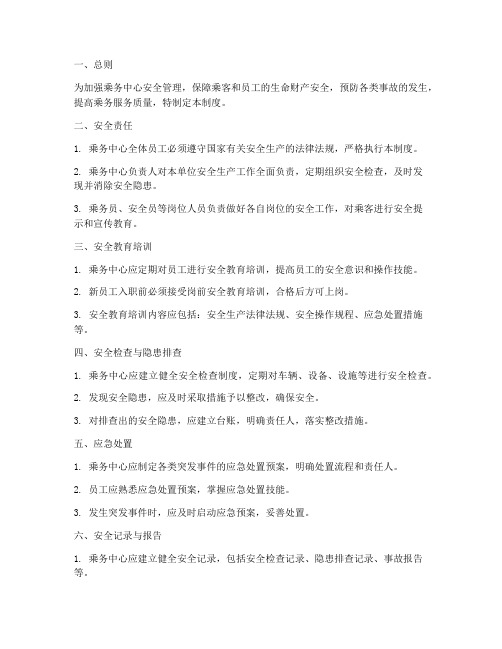 一、总则

为加强乘务中心安全管理，保障乘客和员工的生命财产安全，预防各类事故的发生，提高乘务服务质量，特制定本制度。

二、安全责任

1. 乘务中心全体员工必须遵守国家有关安全生产的法律法规，严格执行本制度。

2. 乘务中心负责人对本单位安全生产工作全面负责，定期组织安全检查，及时发现并消除安全隐患。

3. 乘务员、安全员等岗位人员负责做好各自岗位的安全工作，对乘客进行安全提示和宣传教育。

三、安全教育培训

1. 乘务中心应定期对员工进行安全教育培训，提高员工的安全意识和操作技能。

2. 新员工入职前必须接受岗前安全教育培训，合格后方可上岗。

3. 安全教育培训内容应包括：安全生产法律法规、安全操作规程、应急处置措施等。

四、安全检查与隐患排查

1. 乘务中心应建立健全安全检查制度，定期对车辆、设备、设施等进行安全检查。

2. 发现安全隐患，应及时采取措施予以整改，确保安全。

3. 对排查出的安全隐患，应建立台账，明确责任人，落实整改措施。

五、应急处置

1. 乘务中心应制定各类突发事件的应急处置预案，明确处置流程和责任人。

2. 员工应熟悉应急处置预案，掌握应急处置技能。

3. 发生突发事件时，应及时启动应急预案，妥善处置。

六、安全记录与报告

1. 乘务中心应建立健全安全记录，包括安全检查记录、隐患排查记录、事故报告等。